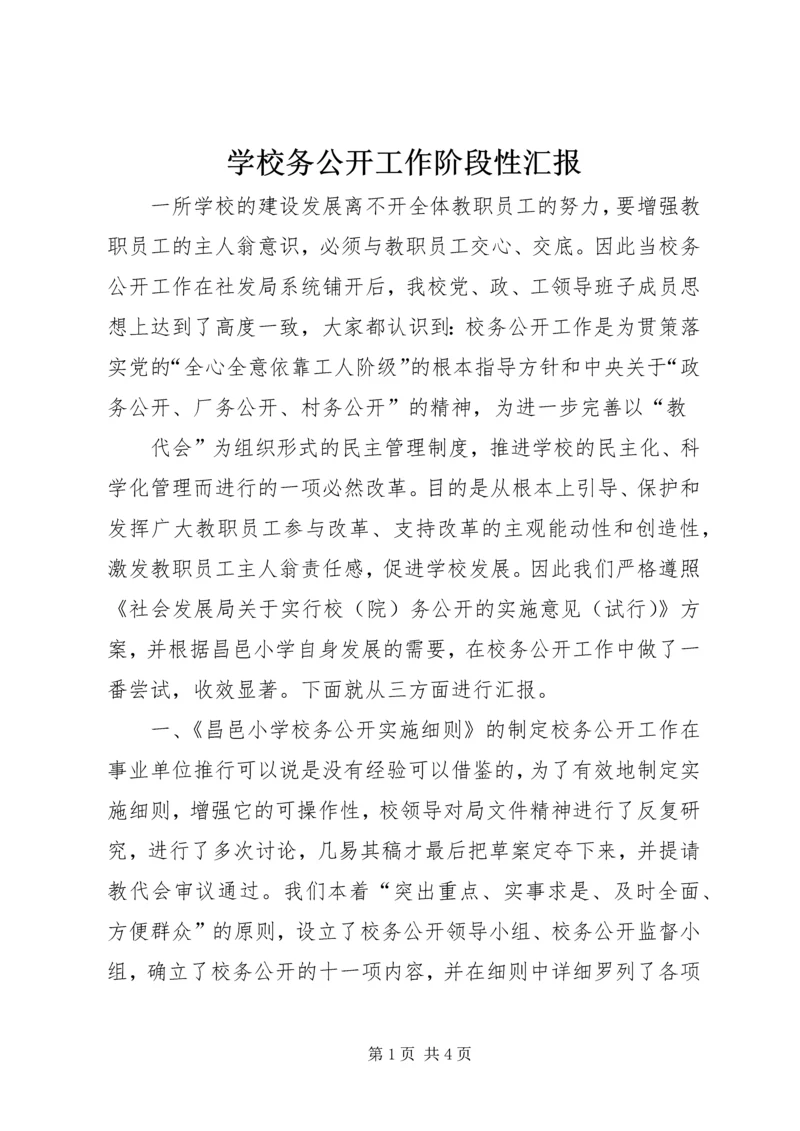 学校务公开工作阶段性汇报

一所学校的建设发展离不开全体教职员工的努力，要增强教职员工的主人翁意识，必须与教职员工交心、交底。因此当校务公开工作在社发局系统铺开后，我校党、政、工领导班子成员思想上达到了高度一致，大家都认识到：校务公开工作是为贯策落实党的“全心全意依靠工人阶级”的根本指导方针和中央关于“政务公开、厂务公开、村务公开”的精神，为进一步完善以“教

代会”为组织形式的民主管理制度，推进学校的民主化、科学化管理而进行的一项必然改革。目的是从根本上引导、保护和发挥广大教职员工参与改革、支持改革的主观能动性和创造性，激发教职员工主人翁责任感，促进学校发展。因此我们严格遵照《社会发展局关于实行校（院）务公开的实施意见（试行）》方案，并根据昌邑小学自身发展的需要，在校务公开工作中做了一番尝试，收效显著。下面就从三方面进行汇报。

一、《昌邑小学校务公开实施细则》的制定校务公开工作在事业单位推行可以说是没有经验可以借鉴的，为了有效地制定实施细则，增强它的可操作性，校领导对局文件精神进行了反复研究，进行了多次讨论，几易其稿才最后把草案定夺下来，并提请教代会审议通过。我们本着“突出重点、实事求是、及时全面、方便群众”的原则，设立了校务公开领导小组、校务公开监督小组，确立了校务公开的十一项内容，并在细则中详细罗列了各项

第 1 页 共 4 页